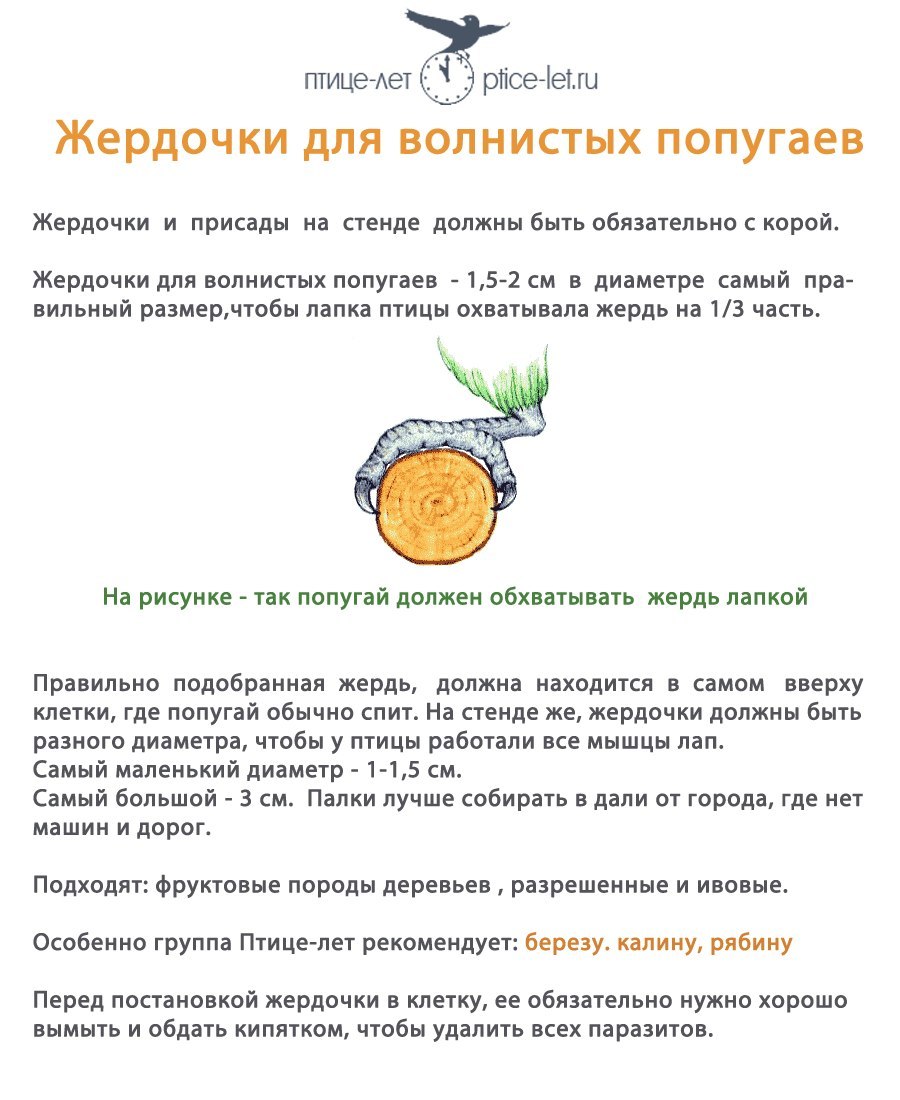 птице-лет ptice-let.ru

Жердочки для волнистых попугаев

Жердочки и присады на стенде должны быть обязательно с корой.

Жердочки для волнистых попугаев - 1,5-2 см в диаметре самый правильный размер,чтобы лапка птицы охватывала жердь на 1/3 часть.

На рисунке - так попугай должен обхватывать жердь лапкой

Правильно подобранная жердь, должна находится в самом вверху клетки, где попугай обычно спит. На стенде же, жердочки должны быть разного диаметра, чтобы у птицы работали все мышцы лап.
Самый маленький диаметр - 1-1,5 см.
Самый большой - 3 см. Палки лучше собирать в дали от города, где нет машин и дорог.

Подходят: фруктовые породы деревьев , разрешенные и ивовые.

Особенно группа Птице-лет рекомендует: березу. калину, рябину

Перед постановкой жердочки в клетку, ее обязательно нужно хорошо вымыть и обдать кипятком, чтобы удалить всех паразитов.